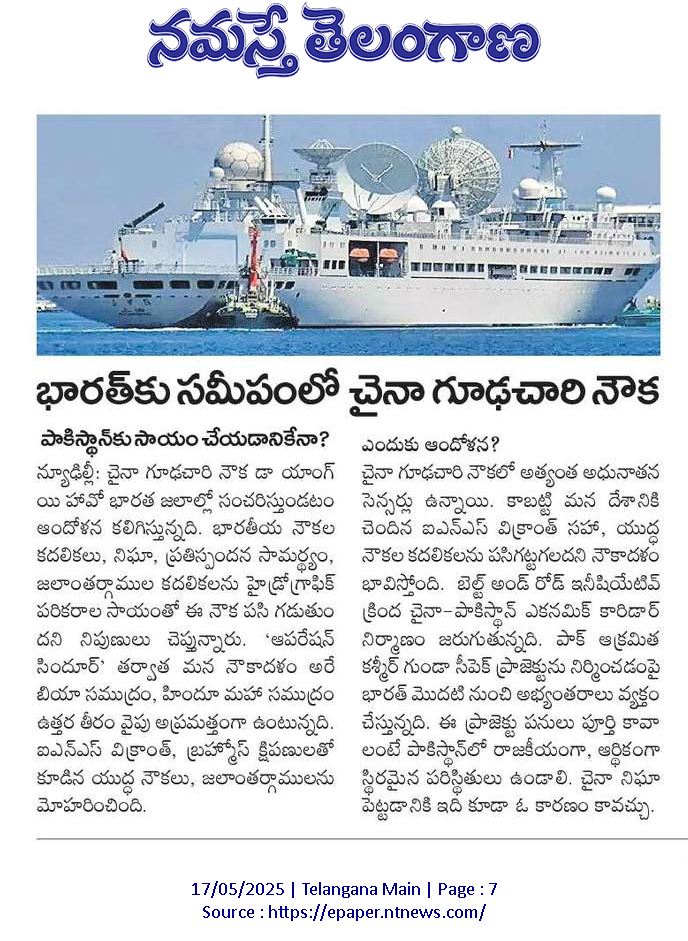 నమస్తే తెలంగాణ

భారత్‌కు సమీపంలో చైనా గూఢచారి నౌక

పాకిస్థాన్‌కు సాయం చేయడానికేనా?

న్యూఢిల్లీ: చైనా గూఢచారి నౌక డా యాంగ్ యి హావో భారత జలాల్లో సంచరిస్తుండటం ఆందోళన కలిగిస్తున్నది. భారతీయ నౌకల కదలికలు, నిఘా, ప్రతిస్పందన సామర్థ్యం, జలాంతర్గాముల కదలికలను హైడ్రోగ్రాఫిక్ పరికరాల సాయంతో ఈ నౌక పసి గడుతుందని నిపుణులు చెప్తున్నారు. 'ఆపరేషన్ సిందూర్' తర్వాత మన నౌకాదళం అరేబియా సముద్రం, హిందూ మహా సముద్రం ఉత్తర తీరం వైపు అప్రమత్తంగా ఉంటున్నది. ఐఎన్ఎస్ విక్రాంత్, బ్రహ్మోస్ క్షిపణులతో కూడిన యుద్ధ నౌకలు, జలాంతర్గాములను మోహరించింది.

ఎందుకు ఆందోళన?

చైనా గూఢచారి నౌకలో అత్యంత అధునాతన సెన్సర్లు ఉన్నాయి. కాబట్టి మన దేశానికి చెందిన ఐఎన్ఎస్ విక్రాంత్ సహా, యుద్ధ నౌకల కదలికలను పసిగట్టగలదని నౌకాదళం భావిస్తోంది. బెల్ట్ అండ్ రోడ్ ఇనీషియేటివ్ క్రింద చైనా-పాకిస్థాన్ ఎకనమిక్ కారిడార్ నిర్మాణం జరుగుతున్నది. పాక్ ఆక్రమిత కశ్మీర్ గుండా సీపెక్ ప్రాజెక్టును నిర్మించడంపై భారత్ మొదటి నుంచి అభ్యంతరాలు వ్యక్తం చేస్తున్నది. ఈ ప్రాజెక్టు పనులు పూర్తి కావాలంటే పాకిస్థాన్‌లో రాజకీయంగా, ఆర్థికంగా స్థిరమైన పరిస్థితులు ఉండాలి. చైనా నిఘా పెట్టడానికి ఇది కూడా ఓ కారణం కావచ్చు.

17/05/2025 | Telangana Main | Page : 7
Source : https://epaper.ntnews.com/